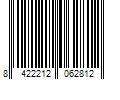 8 422212 062812